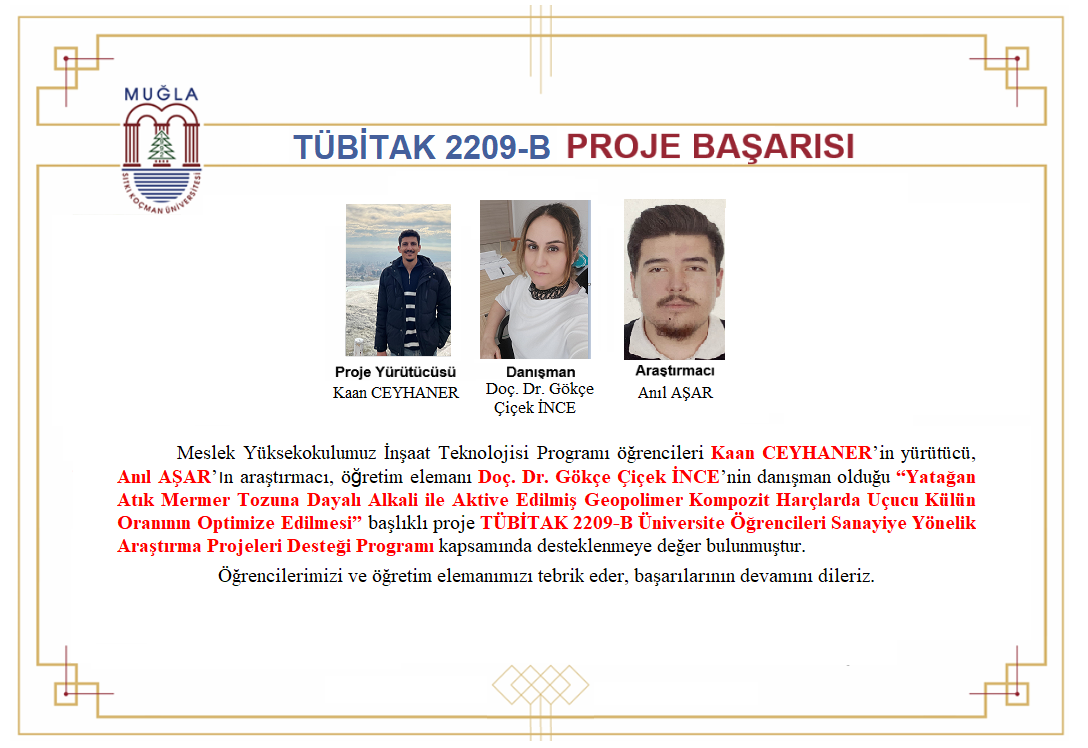 MUĞLA
SITKI KOÇMAN ÜNİVERSİTESİ

TÜBİTAK 2209-B PROJE BAŞARISI

Proje Yürütücüsü
Kaan CEYHANER

Danışman
Doç. Dr. Gökçe Çiçek İNCE

Araştırmacı
Anıl AŞAR

Meslek Yüksekokulumuz İnşaat Teknolojisi Programı öğrencileri Kaan CEYHANER'in yürütücü, Anıl AŞAR'ın araştırmacı, öğretim elemanı Doç. Dr. Gökçe Çiçek İNCE'nin danışman olduğu "Yatağan Atık Mermer Tozuna Dayalı Alkali ile Aktive Edilmiş Geopolimer Kompozit Harçlarda Uçucu Külün Oranının Optimize Edilmesi" başlıklı proje TÜBİTAK 2209-B Üniversite Öğrencileri Sanayiye Yönelik Araştırma Projeleri Desteği Programı kapsamında desteklenmeye değer bulunmuştur.

Öğrencilerimizi ve öğretim elemanımızı tebrik eder, başarılarının devamını dileriz.